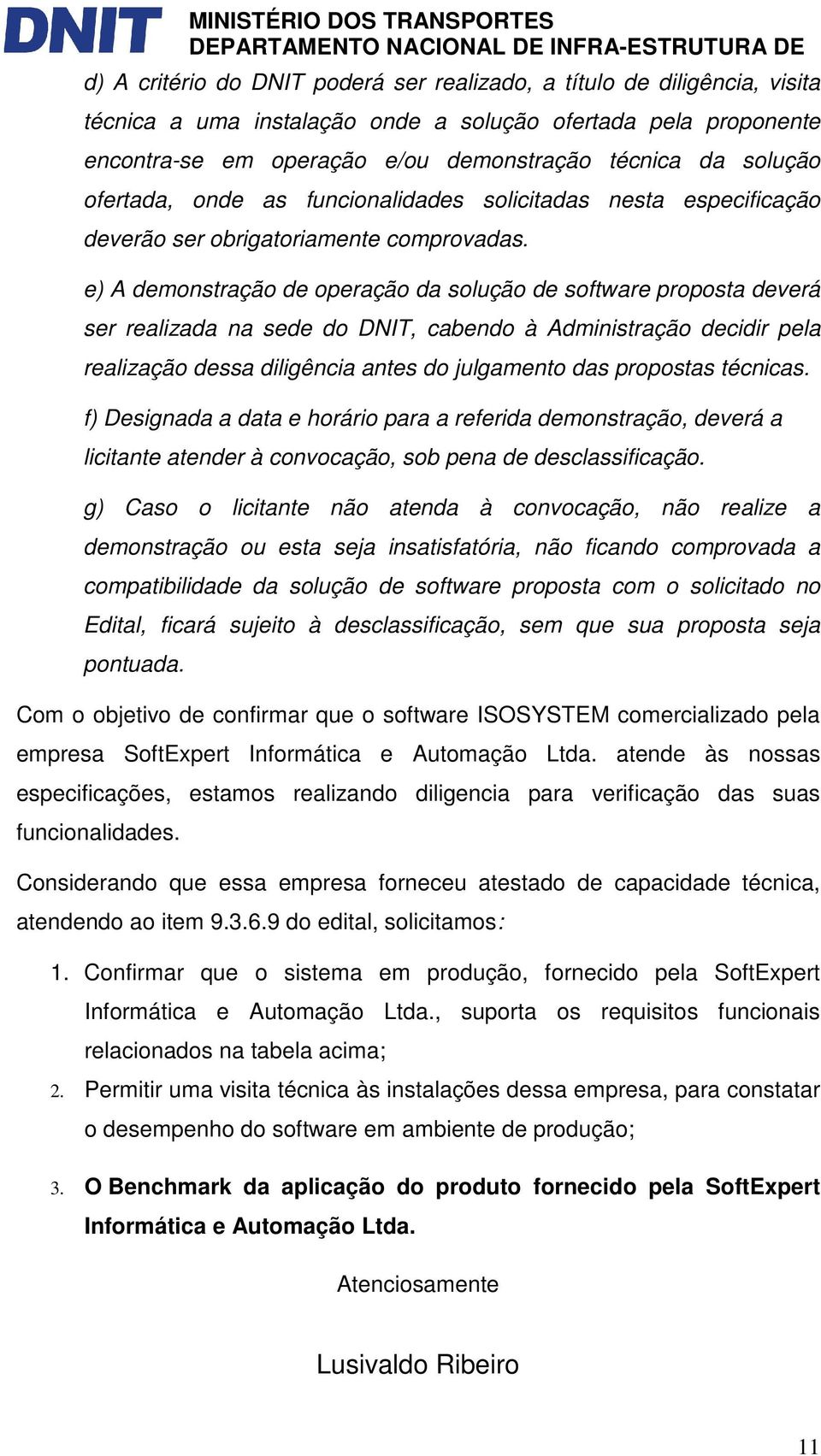 DNIT MINISTÉRIO DOS TRANSPORTES
DEPARTAMENTO NACIONAL DE INFRA-ESTRUTURA DE

d) A critério do DNIT poderá ser realizado, a título de diligência, visita técnica a uma instalação onde a solução ofertada pela proponente encontra-se em operação e/ou demonstração técnica da solução ofertada, onde as funcionalidades solicitadas nesta especificação deverão ser obrigatoriamente comprovadas.

e) A demonstração de operação da solução de software proposta deverá ser realizada na sede do DNIT, cabendo à Administração decidir pela realização dessa diligência antes do julgamento das propostas técnicas.

f) Designada a data e horário para a referida demonstração, deverá a licitante atender à convocação, sob pena de desclassificação.

g) Caso o licitante não atenda à convocação, não realize a demonstração ou esta seja insatisfatória, não ficando comprovada a compatibilidade da solução de software proposta com o solicitado no Edital, ficará sujeito à desclassificação, sem que sua proposta seja pontuada.

Com o objetivo de confirmar que o software ISOSYSTEM comercializado pela empresa SoftExpert Informática e Automação Ltda. atende às nossas especificações, estamos realizando diligencia para verificação das suas funcionalidades.

Considerando que essa empresa forneceu atestado de capacidade técnica, atendendo ao item 9.3.6.9 do edital, solicitamos:

1. Confirmar que o sistema em produção, fornecido pela SoftExpert Informática e Automação Ltda., suporta os requisitos funcionais relacionados na tabela acima;
2. Permitir uma visita técnica às instalações dessa empresa, para constatar o desempenho do software em ambiente de produção;
3. O Benchmark da aplicação do produto fornecido pela SoftExpert Informática e Automação Ltda.

Atenciosamente

Lusivaldo Ribeiro

11